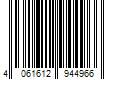 4 061612 944966